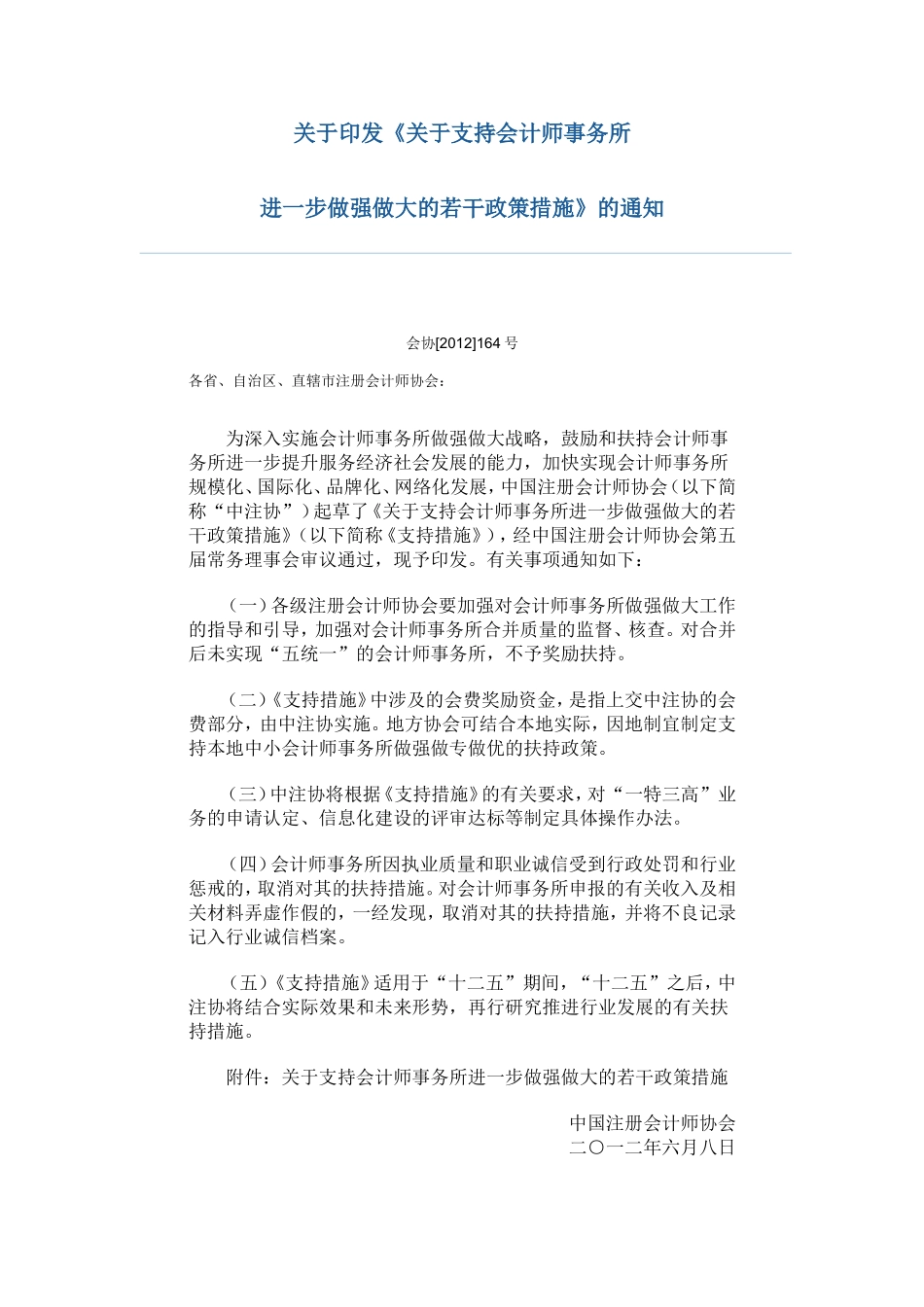 关于印发《关于支持会计师事务所

进一步做强做大的若干政策措施》的通知

会协[2012]164 号

各省、自治区、直辖市注册会计师协会：

为深入实施会计师事务所做强做大战略，鼓励和扶持会计师事务所进一步提升服务经济社会发展的能力，加快实现会计师事务所规模化、国际化、品牌化、网络化发展，中国注册会计师协会（以下简称“中注协”）起草了《关于支持会计师事务所进一步做强做大的若干政策措施》（以下简称《支持措施》），经中国注册会计师协会第五届常务理事会审议通过，现予印发。有关事项通知如下：

（一）各级注册会计师协会要加强对会计师事务所做强做大工作的指导和引导，加强对会计师事务所合并质量的监督、核查。对合并后未实现“五统一”的会计师事务所，不予奖励扶持。

（二）《支持措施》中涉及的会费奖励资金，是指上交中注协的会费部分，由中注协实施。地方协会可结合本地实际，因地制宜制定支持本地中小会计师事务所做强做专做优的扶持政策。

（三）中注协将根据《支持措施》的有关要求，对“一特三高”业务的申请认定、信息化建设的评审达标等制定具体操作办法。

（四）会计师事务所因执业质量和职业诚信受到行政处罚和行业惩戒的，取消对其的扶持措施。对会计师事务所申报的有关收入及相关材料弄虚作假的，一经发现，取消对其的扶持措施，并将不良记录记入行业诚信档案。

（五）《支持措施》适用于“十二五”期间，“十二五”之后，中注协将结合实际效果和未来形势，再行研究推进行业发展的有关扶持措施。

附件：关于支持会计师事务所进一步做强做大的若干政策措施

中国注册会计师协会
二〇一二年六月八日